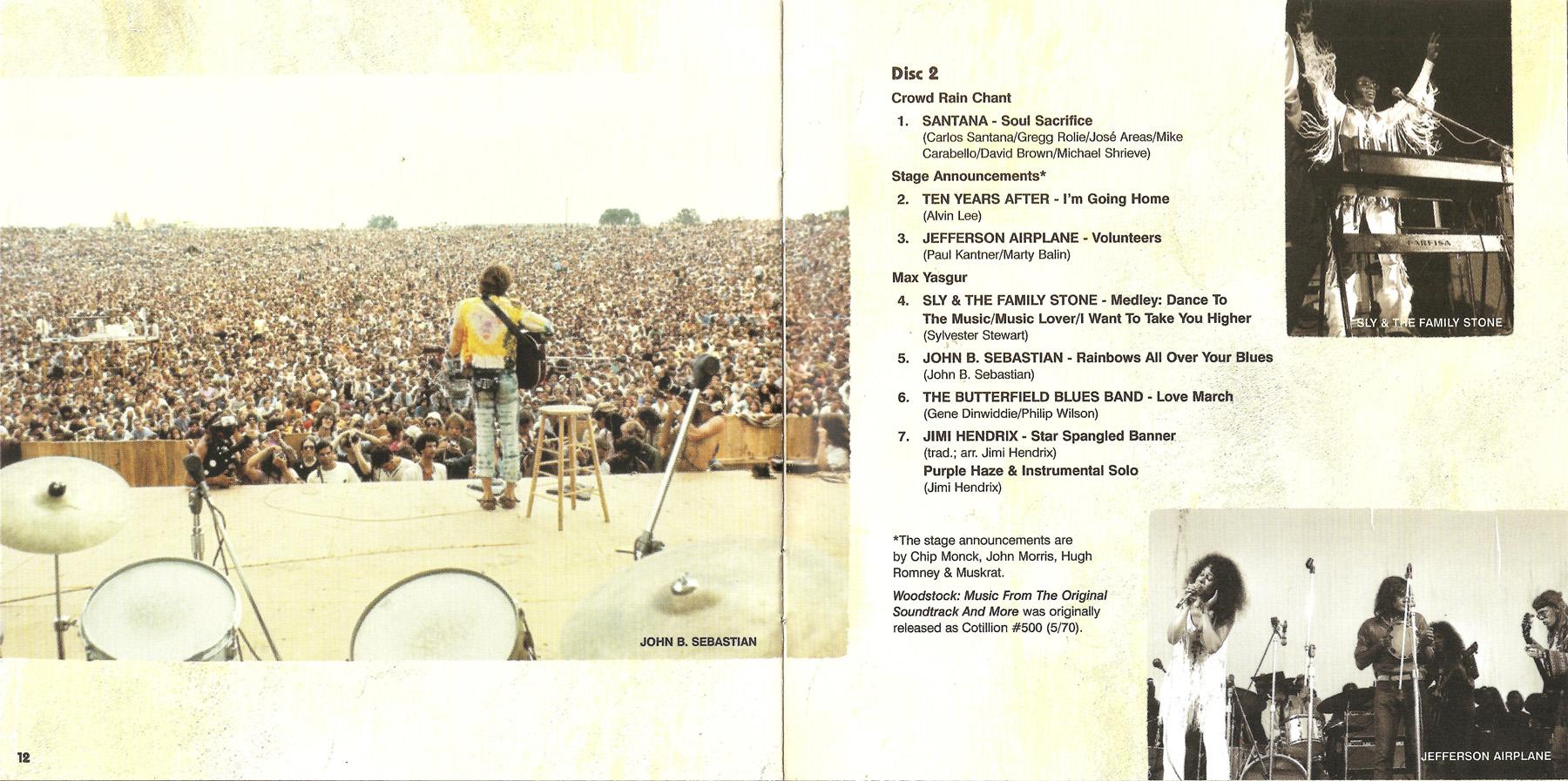 JOHN B. SEBASTIAN

12

Disc 2

Crowd Rain Chant

1. SANTANA - Soul Sacrifice
(Carlos Santana/Gregg Rolie/José Areas/Mike Carabello/David Brown/Michael Shrieve)

Stage Announcements*

2. TEN YEARS AFTER - I'm Going Home
(Alvin Lee)

3. JEFFERSON AIRPLANE - Volunteers
(Paul Kantner/Marty Balin)

Max Yasgur

4. SLY & THE FAMILY STONE - Medley: Dance To The Music/Music Lover/I Want To Take You Higher
(Sylvester Stewart)

5. JOHN B. SEBASTIAN - Rainbows All Over Your Blues
(John B. Sebastian)

6. THE BUTTERFIELD BLUES BAND - Love March
(Gene Dinwiddie/Philip Wilson)

7. JIMI HENDRIX - Star Spangled Banner
(trad.; arr. Jimi Hendrix)
Purple Haze & Instrumental Solo
(Jimi Hendrix)

*The stage announcements are by Chip Monck, John Morris, Hugh Romney & Muskrat.

Woodstock: Music From The Original Soundtrack And More was originally released as Cotillion #500 (5/70).

SLY & THE FAMILY STONE

JEFFERSON AIRPLANE